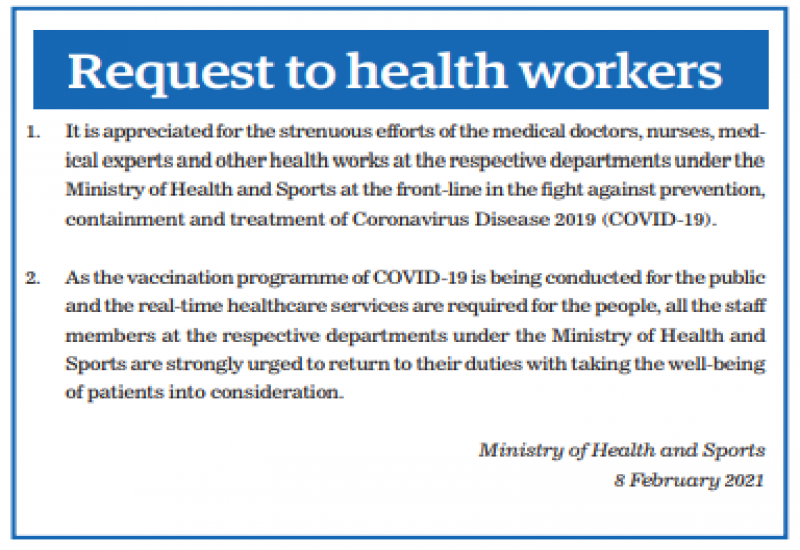 Request to health workers

1. It is appreciated for the strenuous efforts of the medical doctors, nurses, medical experts and other health works at the respective departments under the Ministry of Health and Sports at the front-line in the fight against prevention, containment and treatment of Coronavirus Disease 2019 (COVID-19).

2. As the vaccination programme of COVID-19 is being conducted for the public and the real-time healthcare services are required for the people, all the staff members at the respective departments under the Ministry of Health and Sports are strongly urged to return to their duties with taking the well-being of patients into consideration.

Ministry of Health and Sports
8 February 2021